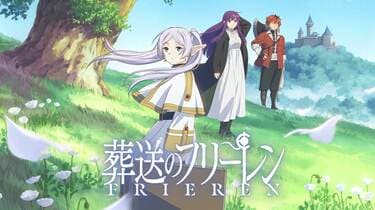 葬送のフリーレン
FRIEREN